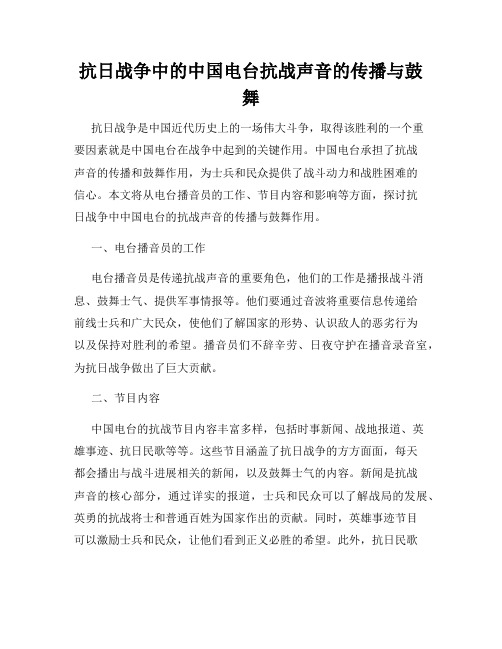 抗日战争中的中国电台抗战声音的传播与鼓舞

抗日战争是中国近代历史上的一场伟大斗争，取得该胜利的一个重要因素就是中国电台在战争中起到的关键作用。中国电台承担了抗战声音的传播和鼓舞作用，为士兵和民众提供了战斗动力和战胜困难的信心。本文将从电台播音员的工作、节目内容和影响等方面，探讨抗日战争中中国电台的抗战声音的传播与鼓舞作用。

一、电台播音员的工作

电台播音员是传递抗战声音的重要角色，他们的工作是播报战斗消息、鼓舞士气、提供军事情报等。他们要通过音波将重要信息传递给前线士兵和广大民众，使他们了解国家的形势、认识敌人的恶劣行为以及保持对胜利的希望。播音员们不辞辛劳、日夜守护在播音录音室，为抗日战争做出了巨大贡献。

二、节目内容

中国电台的抗战节目内容丰富多样，包括时事新闻、战地报道、英雄事迹、抗日民歌等等。这些节目涵盖了抗日战争的方方面面，每天都会播出与战斗进展相关的新闻，以及鼓舞士气的内容。新闻是抗战声音的核心部分，通过详实的报道，士兵和民众可以了解战局的发展、英勇的抗战将士和普通百姓为国家作出的贡献。同时，英雄事迹节目可以激励士兵和民众，让他们看到正义必胜的希望。此外，抗日民歌